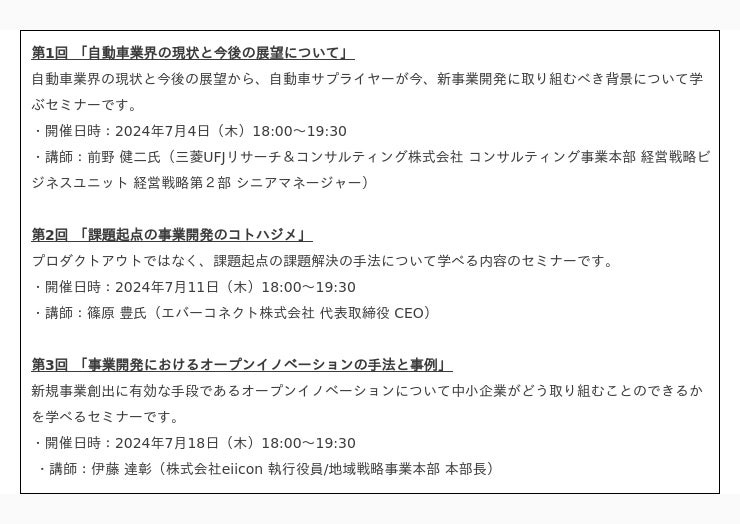 第1回 「自動車業界の現状と今後の展望について」

自動車業界の現状と今後の展望から、自動車サプライヤーが今、新事業開発に取り組むべき背景について学ぶセミナーです。

・開催日時：2024年7月4日（木）18:00～19:30
・講師：前野 健二氏（三菱UFJリサーチ＆コンサルティング株式会社 コンサルティング事業本部 経営戦略ビジネスユニット 経営戦略第２部 シニアマネージャー）

第2回 「課題起点の事業開発のコトハジメ」

プロダクトアウトではなく、課題起点の課題解決の手法について学べる内容のセミナーです。

・開催日時：2024年7月11日（木）18:00～19:30
・講師：篠原 豊氏（エバーコネクト株式会社 代表取締役 CEO）

第3回 「事業開発におけるオープンイノベーションの手法と事例」

新規事業創出に有効な手段であるオープンイノベーションについて中小企業がどう取り組むことのできるかを学べるセミナーです。

・開催日時：2024年7月18日（木）18:00～19:30
・講師：伊藤 達彰（株式会社eiicon 執行役員/地域戦略事業本部 本部長）